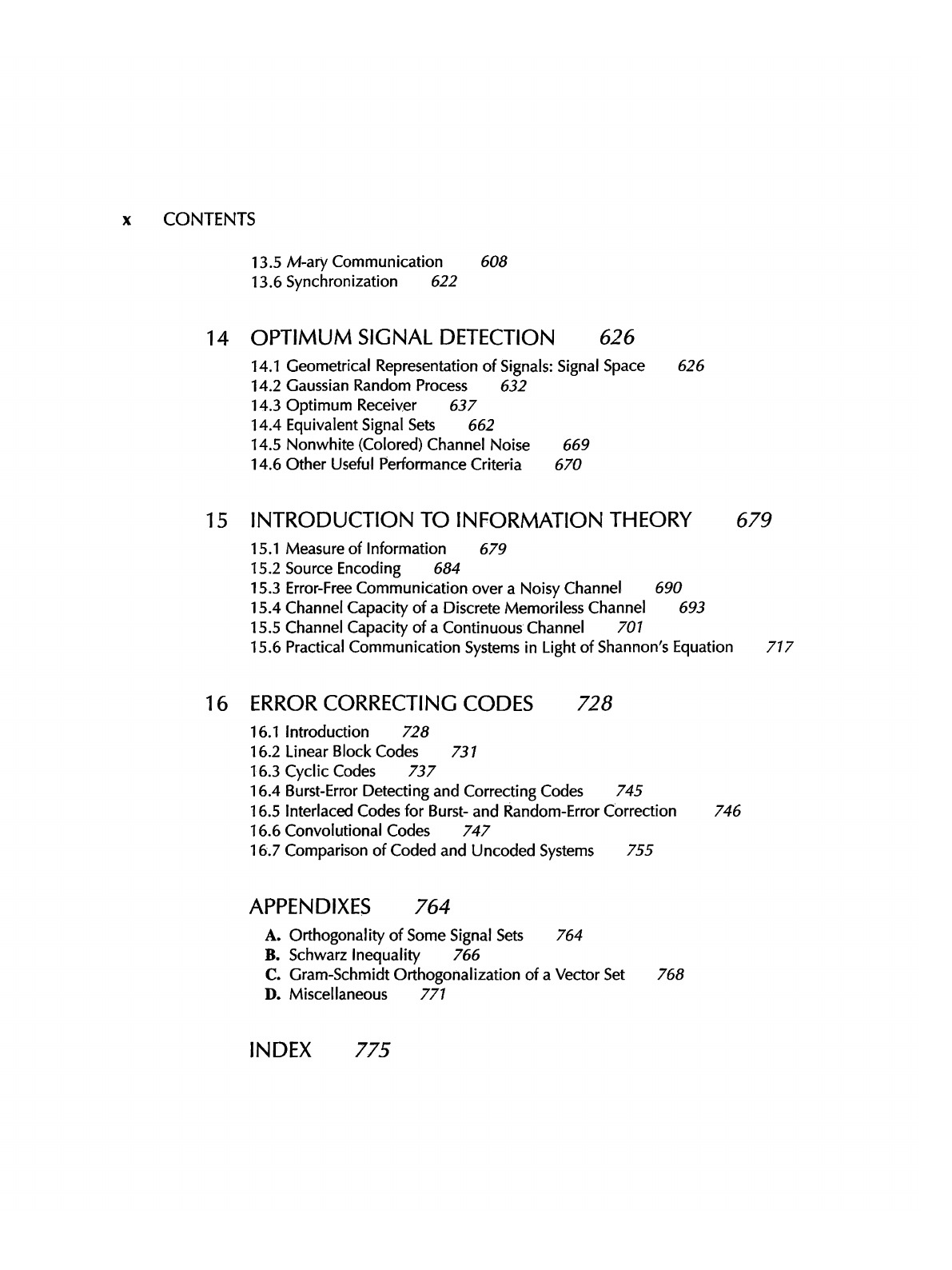 x CONTENTS

13.5 M-ary Communication 608
13.6 Synchronization 622

14 OPTIMUM SIGNAL DETECTION 626

14.1 Geometrical Representation of Signals: Signal Space 626
14.2 Gaussian Random Process 632
14.3 Optimum Receiver 637
14.4 Equivalent Signal Sets 662
14.5 Nonwhite (Colored) Channel Noise 669
14.6 Other Useful Performance Criteria 670

15 INTRODUCTION TO INFORMATION THEORY 679

15.1 Measure of Information 679
15.2 Source Encoding 684
15.3 Error-Free Communication over a Noisy Channel 690
15.4 Channel Capacity of a Discrete Memoriless Channel 693
15.5 Channel Capacity of a Continuous Channel 701
15.6 Practical Communication Systems in Light of Shannon's Equation 717

16 ERROR CORRECTING CODES 728

16.1 Introduction 728
16.2 Linear Block Codes 731
16.3 Cyclic Codes 737
16.4 Burst-Error Detecting and Correcting Codes 745
16.5 Interlaced Codes for Burst- and Random-Error Correction 746
16.6 Convolutional Codes 747
16.7 Comparison of Coded and Uncoded Systems 755

APPENDIXES 764

A. Orthogonality of Some Signal Sets 764
B. Schwarz Inequality 766
C. Gram-Schmidt Orthogonalization of a Vector Set 768
D. Miscellaneous 771

INDEX 775